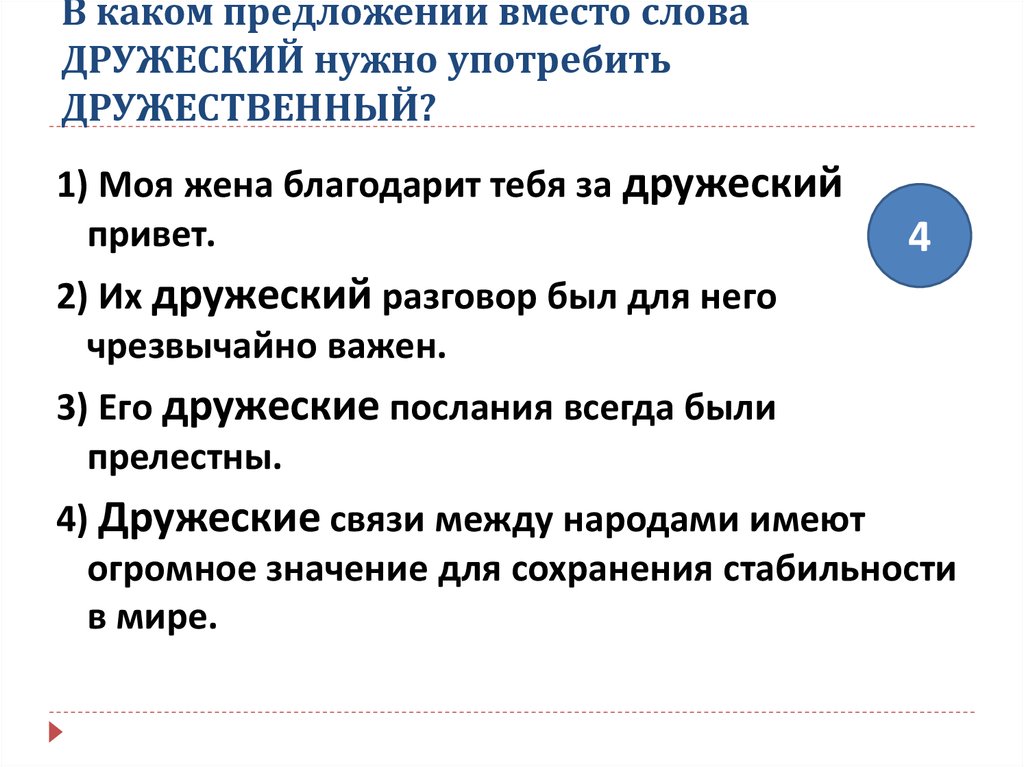 В каком предложении вместо слова ДРУЖЕСКИЙ нужно употребить ДРУЖЕСТВЕННЫЙ?

1) Моя жена благодарит тебя за дружеский привет.

4

2) Их дружеский разговор был для него чрезвычайно важен.

3) Его дружеские послания всегда были прелестны.

4) Дружеские связи между народами имеют огромное значение для сохранения стабильности в мире.